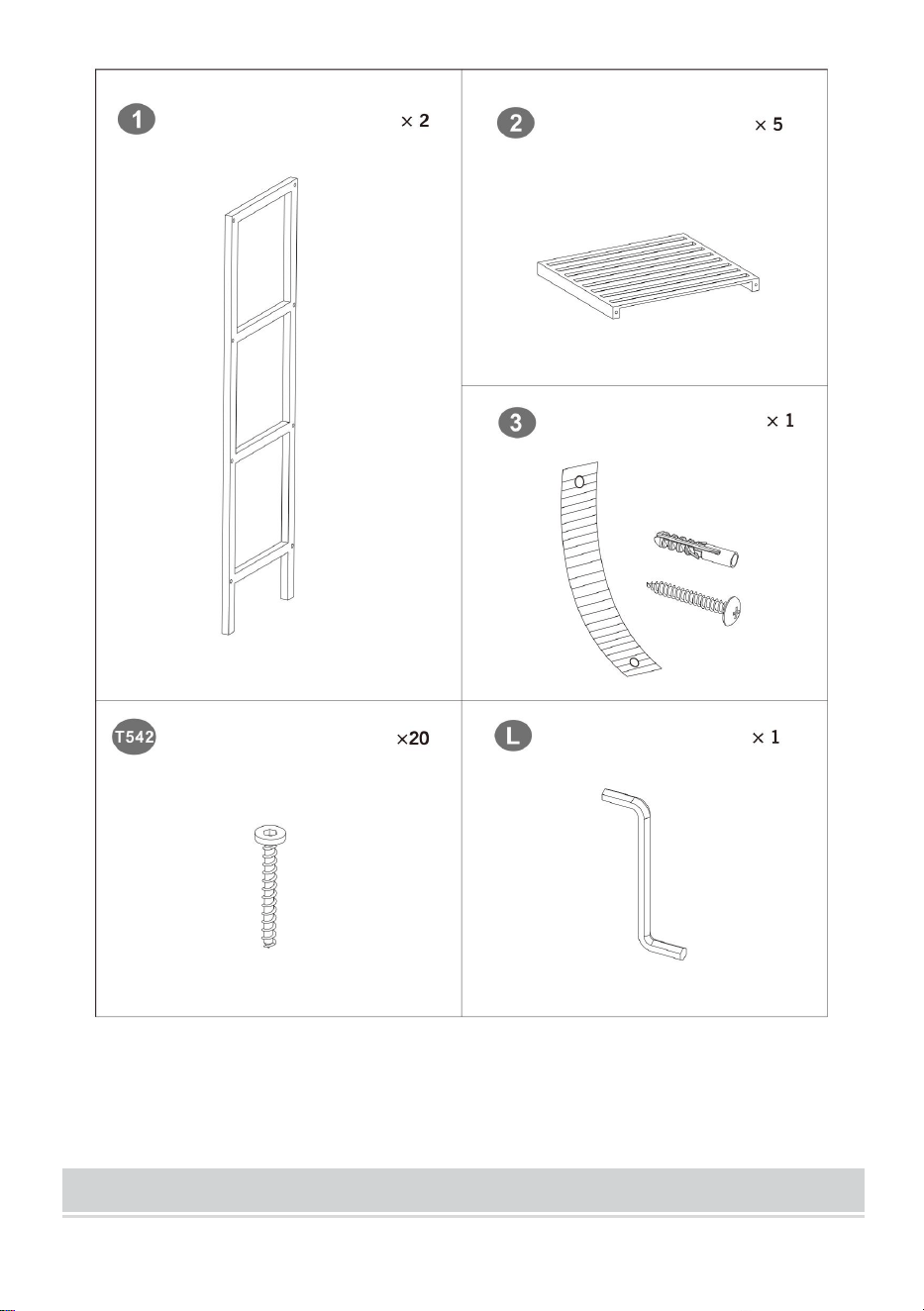 1 × 2

2 × 5

3 × 1

T542 ×20

L × 1